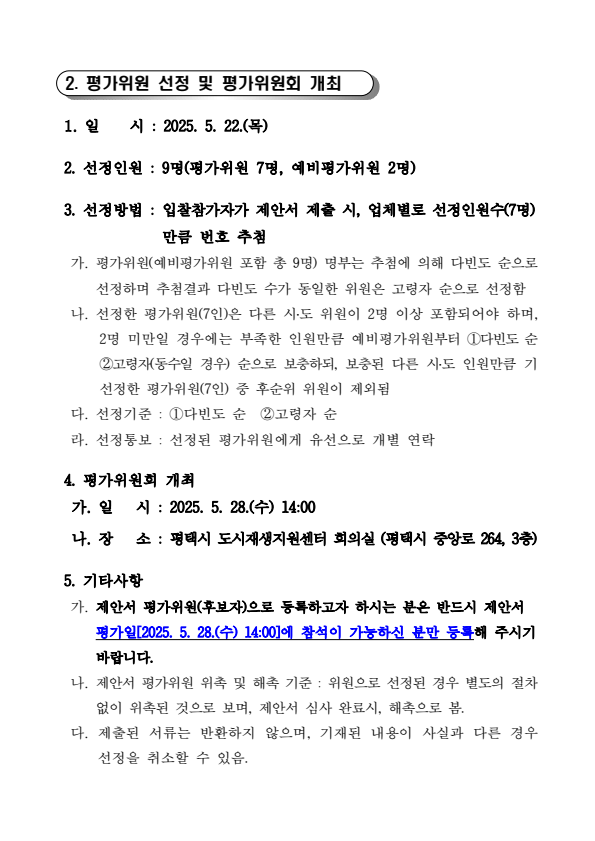 2. 평가위원 선정 및 평가위원회 개최

1. 일 시 : 2025. 5. 22.(목)

2. 선정인원 : 9명(평가위원 7명, 예비평가위원 2명)

3. 선정방법 : 입찰참가자가 제안서 제출 시, 업체별로 선정인원수(7명) 만큼 번호 추첨

가. 평가위원(예비평가위원 포함 총 9명) 명부는 추첨에 의해 다빈도 순으로 선정하며 추첨결과 다빈도 수가 동일한 위원은 고령자 순으로 선정함

나. 선정한 평가위원(7인)은 다른 시·도 위원이 2명 이상 포함되어야 하며, 2명 미만일 경우에는 부족한 인원만큼 예비평가위원부터 ①다빈도 순 ②고령자(동수일 경우) 순으로 보충하되, 보충된 다른 시·도 인원만큼 기 선정한 평가위원(7인) 중 후순위 위원이 제외됨

다. 선정기준 : ①다빈도 순 ②고령자 순

라. 선정통보 : 선정된 평가위원에게 유선으로 개별 연락

4. 평가위원회 개최

가. 일 시 : 2025. 5. 28.(수) 14:00

나. 장 소 : 평택시 도시재생지원센터 회의실 (평택시 중앙로 264, 3층)

5. 기타사항

가. 제안서 평가위원(후보자)으로 등록하고자 하시는 분은 반드시 제안서 평가일[2025. 5. 28.(수) 14:00]에 참석이 가능하신 분만 등록해 주시기 바랍니다.

나. 제안서 평가위원 위촉 및 해촉 기준 : 위원으로 선정된 경우 별도의 절차 없이 위촉된 것으로 보며, 제안서 심사 완료시, 해촉으로 봄.

다. 제출된 서류는 반환하지 않으며, 기재된 내용이 사실과 다른 경우 선정을 취소할 수 있음.